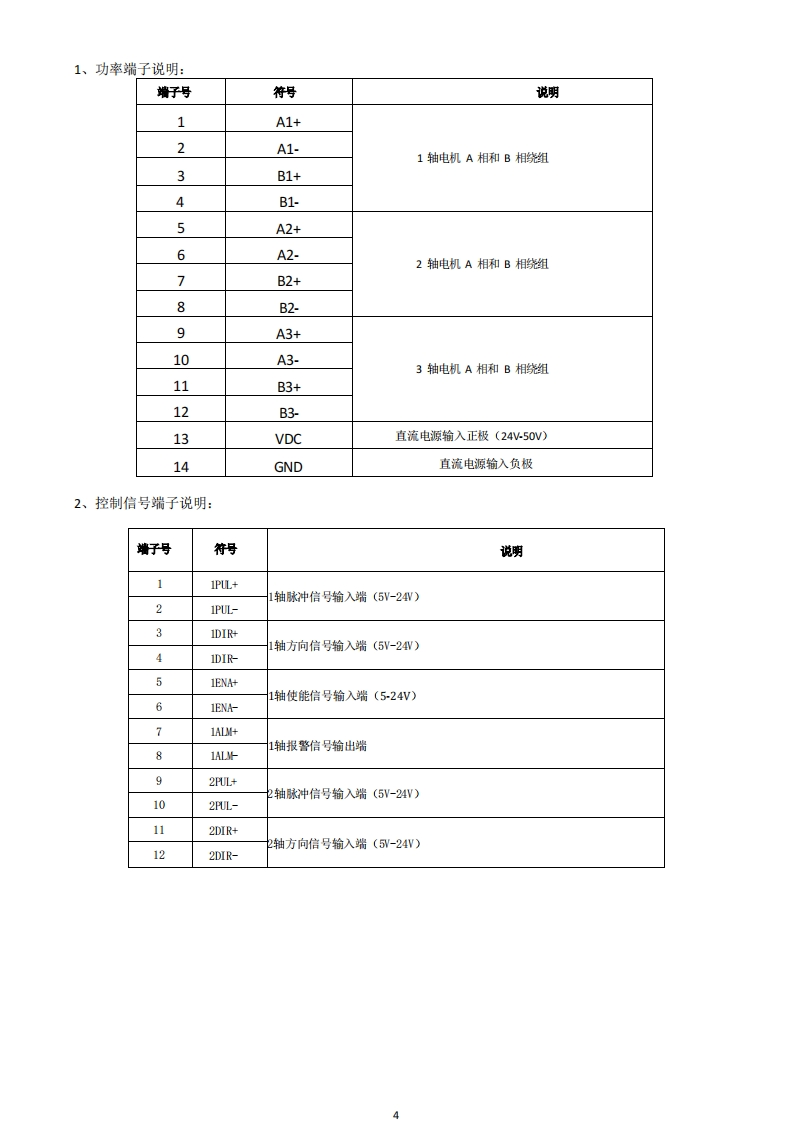 1、功率端子说明：

| 端子号 | 符号 | 说明 |
|---|---|---|
| 1 | A1+ | 1 轴电机 A 相和 B 相绕组 |
| 2 | A1- | |
| 3 | B1+ | |
| 4 | B1- | |
| 5 | A2+ | 2 轴电机 A 相和 B 相绕组 |
| 6 | A2- | |
| 7 | B2+ | |
| 8 | B2- | |
| 9 | A3+ | 3 轴电机 A 相和 B 相绕组 |
| 10 | A3- | |
| 11 | B3+ | |
| 12 | B3- | |
| 13 | VDC | 直流电源输入正极（24V-50V） |
| 14 | GND | 直流电源输入负极 |

2、控制信号端子说明：

| 端子号 | 符号 | 说明 |
|---|---|---|
| 1 | 1PUL+ | 1轴脉冲信号输入端（5V-24V） |
| 2 | 1PUL- | |
| 3 | 1DIR+ | 1轴方向信号输入端（5V-24V） |
| 4 | 1DIR- | |
| 5 | 1ENA+ | 1轴使能信号输入端（5-24V） |
| 6 | 1ENA- | |
| 7 | 1ALM+ | 1轴报警信号输出端 |
| 8 | 1ALM- | |
| 9 | 2PUL+ | 2轴脉冲信号输入端（5V-24V） |
| 10 | 2PUL- | |
| 11 | 2DIR+ | 2轴方向信号输入端（5V-24V） |
| 12 | 2DIR- | |

4